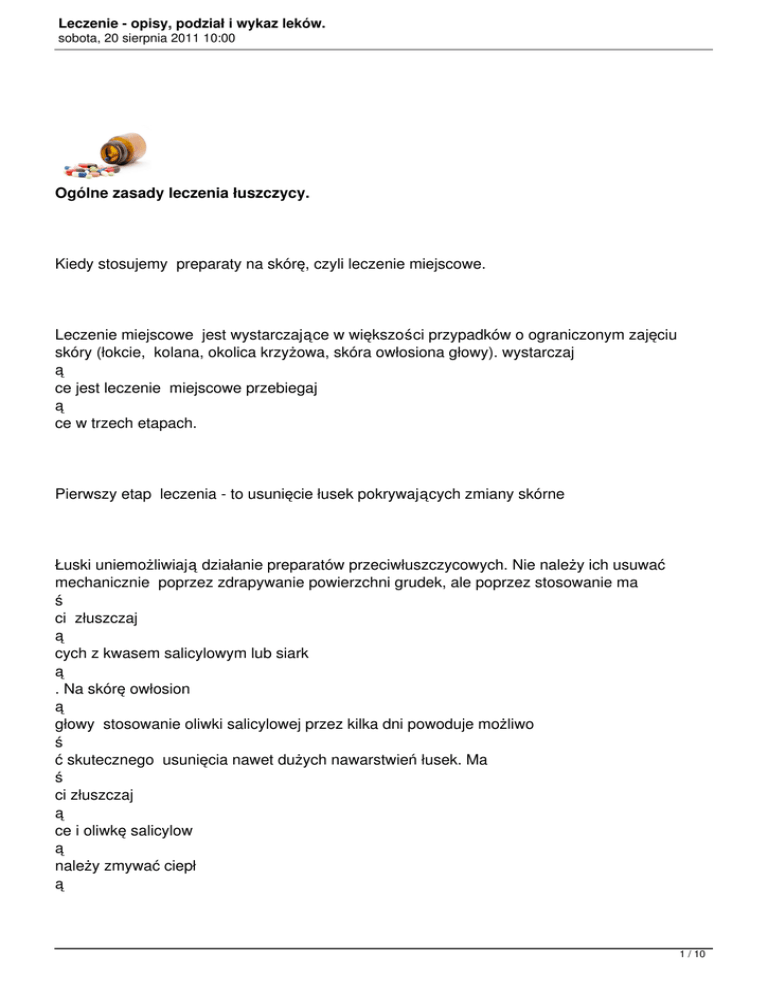 Leczenie - opisy, podział i wykaz leków.
sobota, 20 sierpnia 2011 10:00

Ogólne zasady leczenia łuszczycy.

Kiedy stosujemy preparaty na skórę, czyli leczenie miejscowe.

Leczenie miejscowe jest wystarczające w większości przypadków o ograniczonym zajęciu skóry (łokcie, kolana, okolica krzyżowa, skóra owłosiona głowy). wystarczaj
ą
ce jest leczenie miejscowe przebiegaj
ą
ce w trzech etapach.

Pierwszy etap leczenia - to usunięcie łusek pokrywających zmiany skórne

Łuski uniemożliwiają działanie preparatów przeciwłuszczycowych. Nie należy ich usuwać mechanicznie poprzez zdrapywanie powierzchni grudek, ale poprzez stosowanie ma
ś
ci złuszczaj
ą
cych z kwasem salicylowym lub siark
ą
. Na skórę owłosion
ą
głowy stosowanie oliwki salicylowej przez kilka dni powoduje możliwo
ś
ć skutecznego usunięcia nawet dużych nawarstwień łusek. Ma
ś
ci złuszczaj
ą
ce i oliwkę salicylow
ą
należy zmywać ciepł
ą

1 / 10